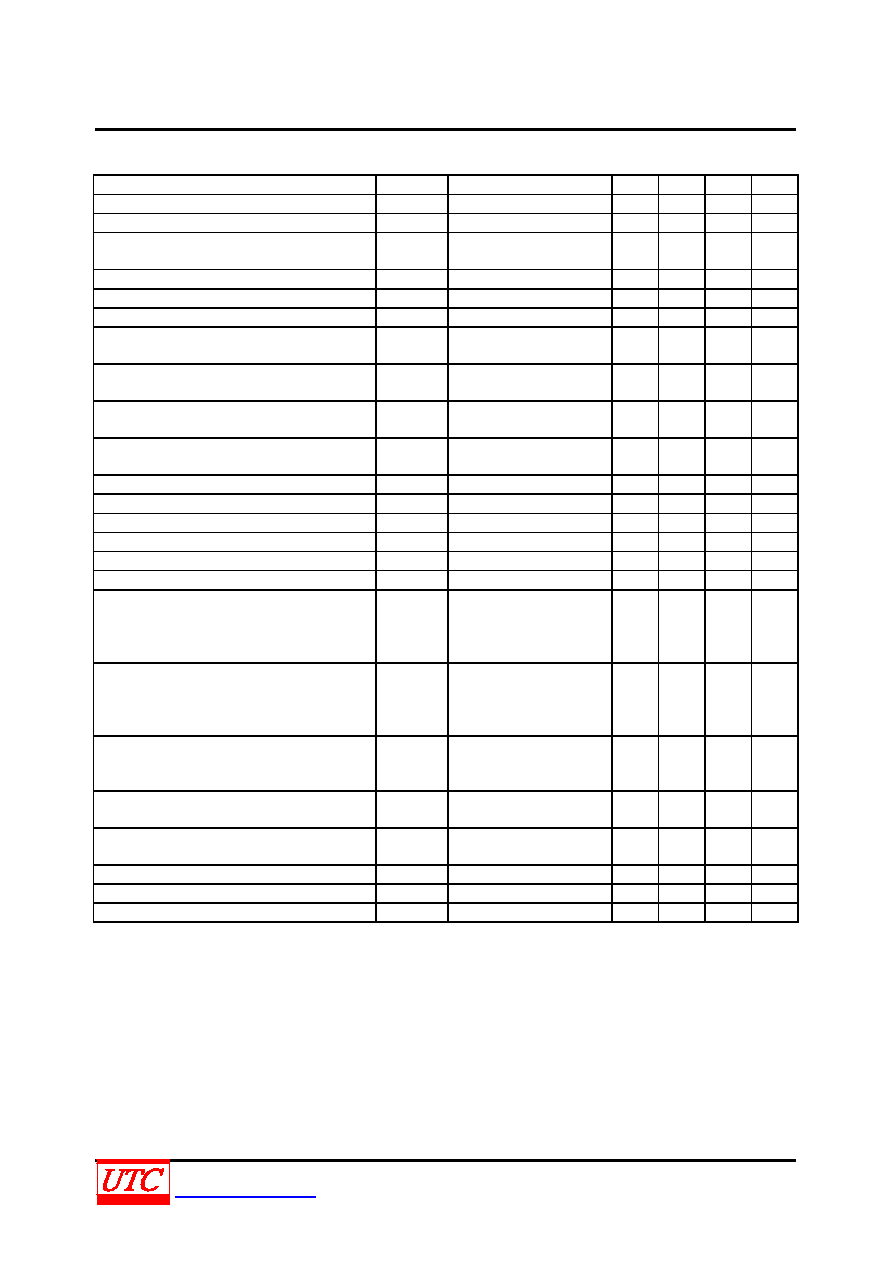 UTC